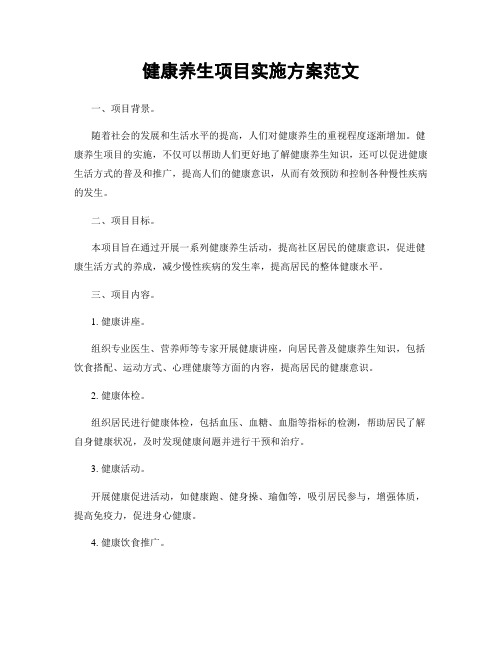 健康养生项目实施方案范文

一、项目背景。

随着社会的发展和生活水平的提高，人们对健康养生的重视程度逐渐增加。健康养生项目的实施，不仅可以帮助人们更好地了解健康养生知识，还可以促进健康生活方式的普及和推广，提高人们的健康意识，从而有效预防和控制各种慢性疾病的发生。

二、项目目标。

本项目旨在通过开展一系列健康养生活动，提高社区居民的健康意识，促进健康生活方式的养成，减少慢性疾病的发生率，提高居民的整体健康水平。

三、项目内容。

1. 健康讲座。

组织专业医生、营养师等专家开展健康讲座，向居民普及健康养生知识，包括饮食搭配、运动方式、心理健康等方面的内容，提高居民的健康意识。

2. 健康体检。

组织居民进行健康体检，包括血压、血糖、血脂等指标的检测，帮助居民了解自身健康状况，及时发现健康问题并进行干预和治疗。

3. 健康活动。

开展健康促进活动，如健康跑、健身操、瑜伽等，吸引居民参与，增强体质，提高免疫力，促进身心健康。

4. 健康饮食推广。